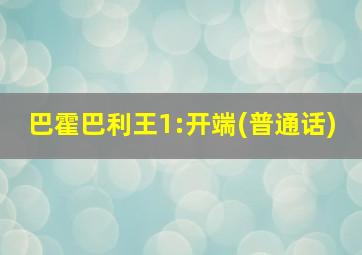 巴霍巴利王1:开端(普通话)